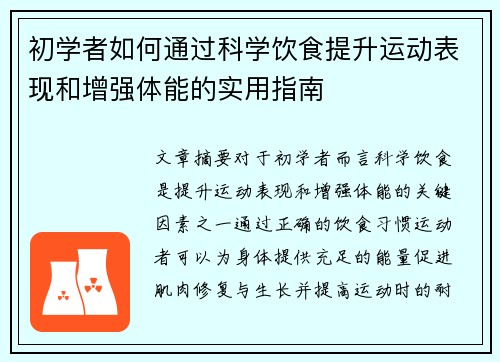 初学者如何通过科学饮食提升运动表现和增强体能的实用指南

文章摘要对于初学者而言科学饮食是提升运动表现和增强体能的关键因素之一通过正确的饮食习惯运动者可以为身体提供充足的能量促进肌肉修复与生长并提高运动时的耐